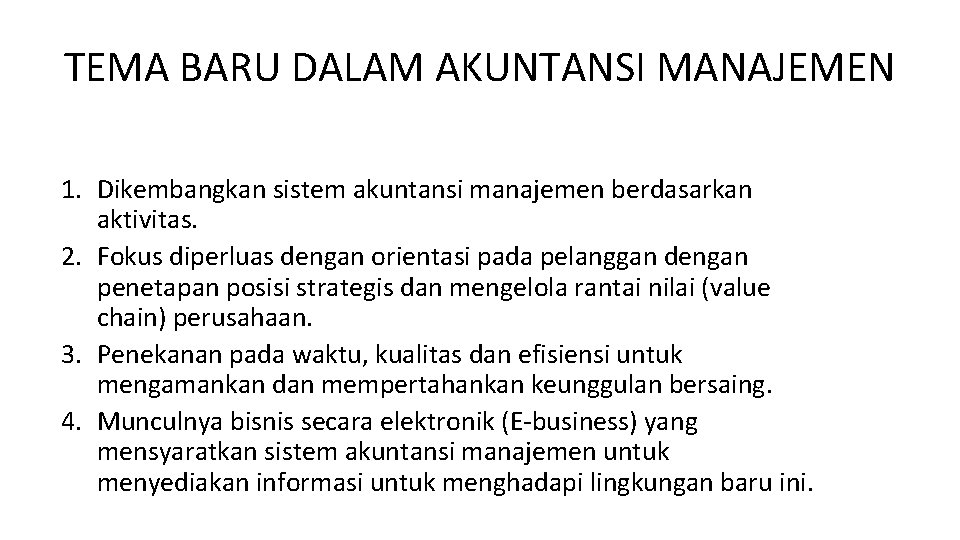 TEMA BARU DALAM AKUNTANSI MANAJEMEN

1. Dikembangkan sistem akuntansi manajemen berdasarkan aktivitas.
2. Fokus diperluas dengan orientasi pada pelanggan dengan penetapan posisi strategis dan mengelola rantai nilai (value chain) perusahaan.
3. Penekanan pada waktu, kualitas dan efisiensi untuk mengamankan dan mempertahankan keunggulan bersaing.
4. Munculnya bisnis secara elektronik (E-business) yang mensyaratkan sistem akuntansi manajemen untuk menyediakan informasi untuk menghadapi lingkungan baru ini.